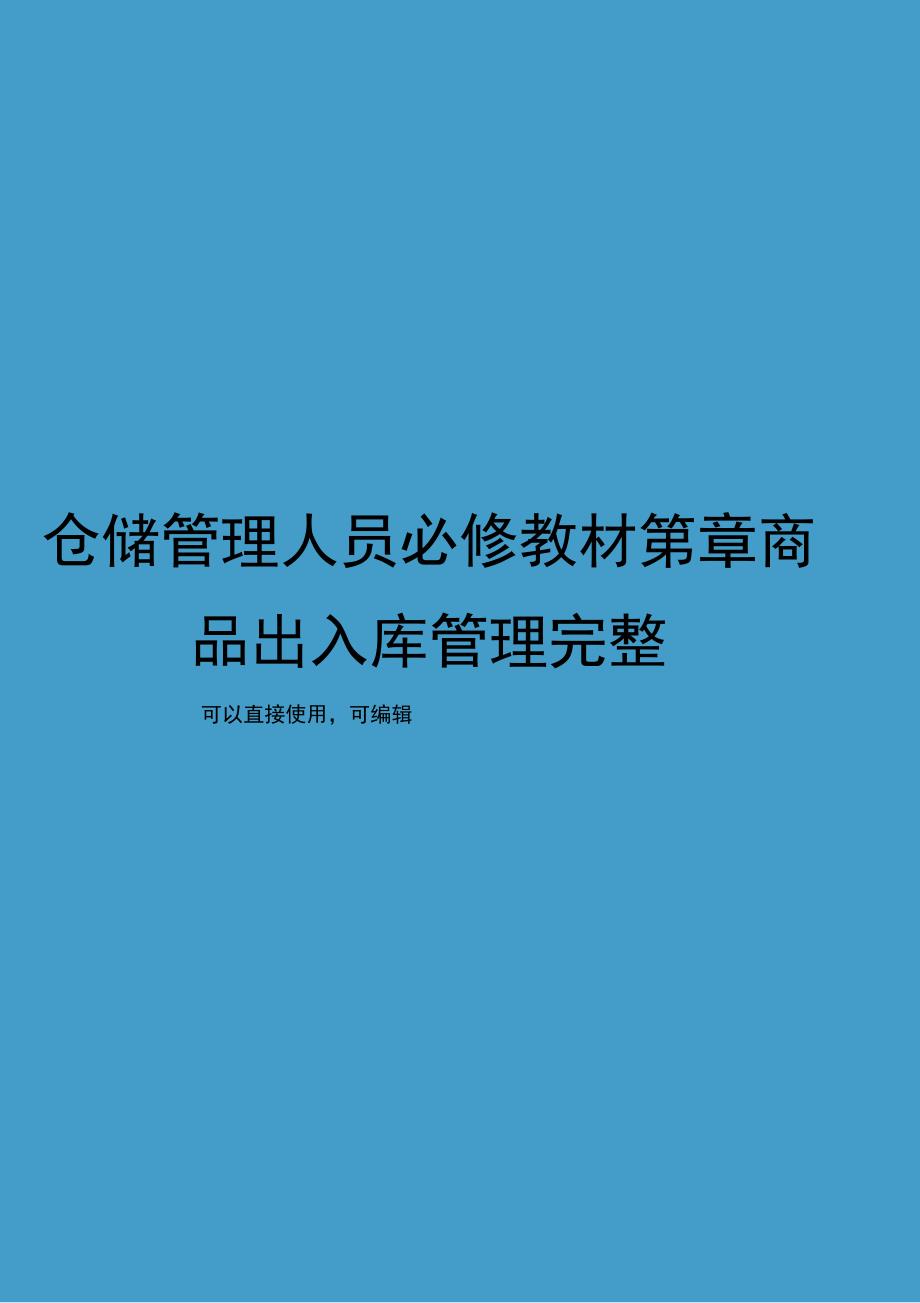 仓储管理人员必修教材第章商品出入库管理完整

可以直接使用，可编辑